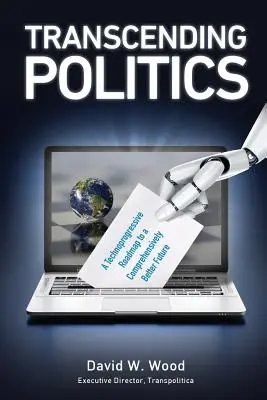 TRANSCENDING POLITICS

A Technoprogressive Roadmap to a Comprehensively Better Future

David W. Wood
Executive Director, Transpolitica